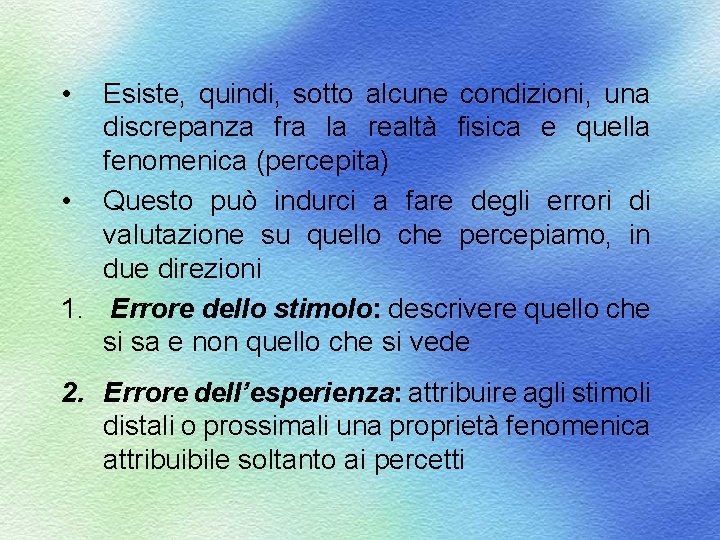 • Esiste, quindi, sotto alcune condizioni, una discrepanza fra la realtà fisica e quella fenomenica (percepita)

• Questo può indurci a fare degli errori di valutazione su quello che percepiamo, in due direzioni

1. Errore dello stimolo: descrivere quello che si sa e non quello che si vede

2. Errore dell'esperienza: attribuire agli stimoli distali o prossimali una proprietà fenomenica attribuibile soltanto ai percetti